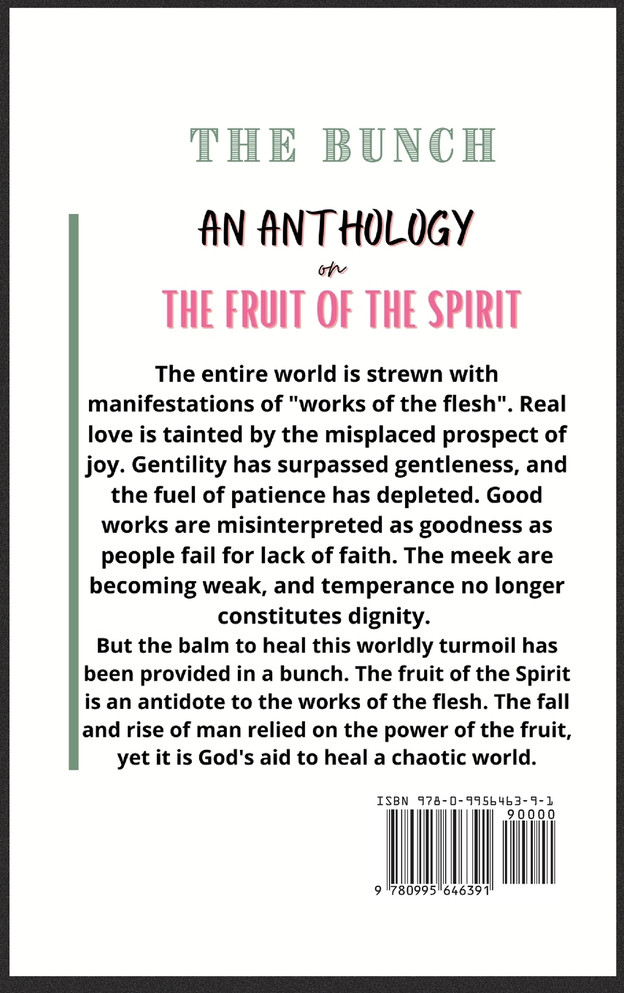 THE BUNCH

AN ANTHOLOGY
on
THE FRUIT OF THE SPIRIT

The entire world is strewn with manifestations of "works of the flesh". Real love is tainted by the misplaced prospect of joy. Gentility has surpassed gentleness, and the fuel of patience has depleted. Good works are misinterpreted as goodness as people fail for lack of faith. The meek are becoming weak, and temperance no longer constitutes dignity.
But the balm to heal this worldly turmoil has been provided in a bunch. The fruit of the Spirit is an antidote to the works of the flesh. The fall and rise of man relied on the power of the fruit, yet it is God's aid to heal a chaotic world.

ISBN 978-0-9956463-9-1
90000
9 780995 646391